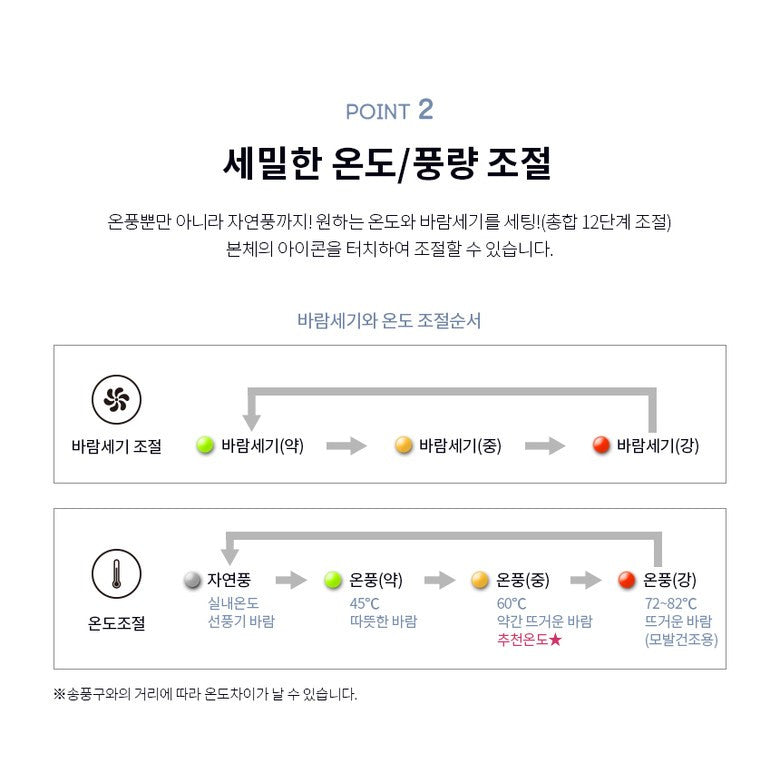 POINT 2

세밀한 온도/풍량 조절

온풍뿐만 아니라 자연풍까지! 원하는 온도와 바람세기를 세팅!(총합 12단계 조절)
본체의 아이콘을 터치하여 조절할 수 있습니다.

바람세기와 온도 조절순서

바람세기 조절
바람세기(약)
바람세기(중)
바람세기(강)

온도조절
자연풍
실내온도
선풍기 바람
온풍(약)
45°C
따뜻한 바람
온풍(중)
60°C
약간 뜨거운 바람
추천온도★
온풍(강)
72~82°C
뜨거운 바람
(모발건조용)

※송풍구와의 거리에 따라 온도차이가 날 수 있습니다.